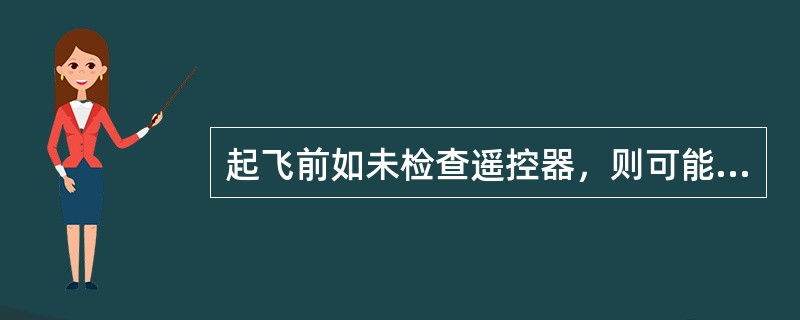 起飞前如未检查遥控器，则可能...